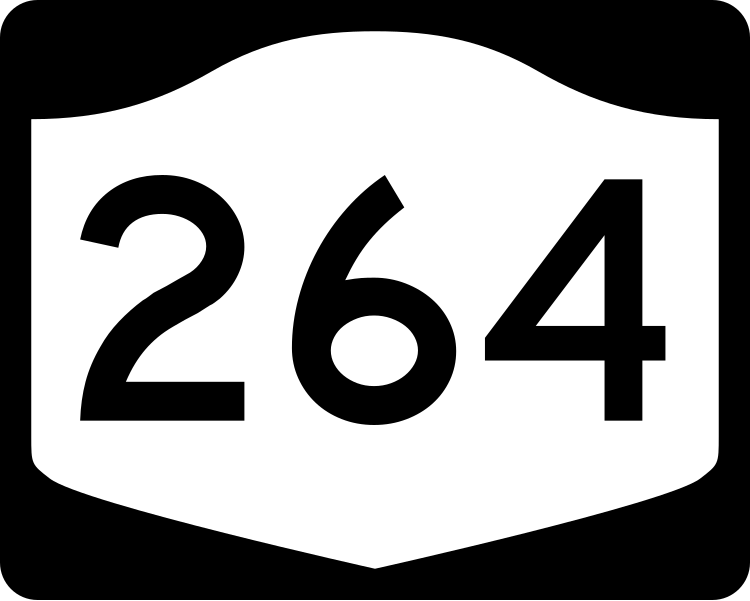 264